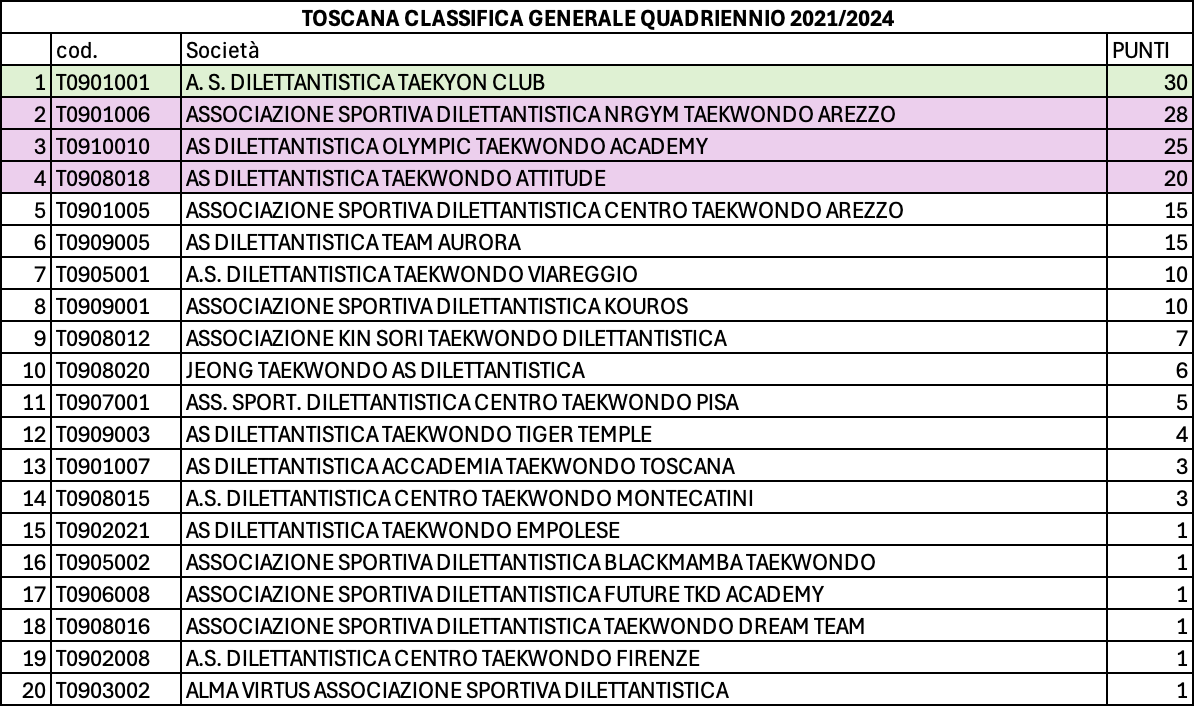 TOSCANA CLASSIFICA GENERALE QUADRIENNIO 2021/2024

| | cod. | Società | PUNTI |
|---|---|---|---|
| 1 | T0901001 | A. S. DILETTANTISTICA TAEKYON CLUB | 30 |
| 2 | T0901006 | ASSOCIAZIONE SPORTIVA DILETTANTISTICA NRGYM TAEKWONDO AREZZO | 28 |
| 3 | T0910010 | AS DILETTANTISTICA OLYMPIC TAEKWONDO ACADEMY | 25 |
| 4 | T0908018 | AS DILETTANTISTICA TAEKWONDO ATTITUDE | 20 |
| 5 | T0901005 | ASSOCIAZIONE SPORTIVA DILETTANTISTICA CENTRO TAEKWONDO AREZZO | 15 |
| 6 | T0909005 | AS DILETTANTISTICA TEAM AURORA | 15 |
| 7 | T0905001 | A.S. DILETTANTISTICA TAEKWONDO VIAREGGIO | 10 |
| 8 | T0909001 | ASSOCIAZIONE SPORTIVA DILETTANTISTICA KOUROS | 10 |
| 9 | T0908012 | ASSOCIAZIONE KIN SORI TAEKWONDO DILETTANTISTICA | 7 |
| 10 | T0908020 | JEONG TAEKWONDO AS DILETTANTISTICA | 6 |
| 11 | T0907001 | ASS. SPORT. DILETTANTISTICA CENTRO TAEKWONDO PISA | 5 |
| 12 | T0909003 | AS DILETTANTISTICA TAEKWONDO TIGER TEMPLE | 4 |
| 13 | T0901007 | AS DILETTANTISTICA ACCADEMIA TAEKWONDO TOSCANA | 3 |
| 14 | T0908015 | A.S. DILETTANTISTICA CENTRO TAEKWONDO MONTECATINI | 3 |
| 15 | T0902021 | AS DILETTANTISTICA TAEKWONDO EMPOLESE | 1 |
| 16 | T0905002 | ASSOCIAZIONE SPORTIVA DILETTANTISTICA BLACKMAMBA TAEKWONDO | 1 |
| 17 | T0906008 | ASSOCIAZIONE SPORTIVA DILETTANTISTICA FUTURE TKD ACADEMY | 1 |
| 18 | T0908016 | ASSOCIAZIONE SPORTIVA DILETTANTISTICA TAEKWONDO DREAM TEAM | 1 |
| 19 | T0902008 | A.S. DILETTANTISTICA CENTRO TAEKWONDO FIRENZE | 1 |
| 20 | T0903002 | ALMA VIRTUS ASSOCIAZIONE SPORTIVA DILETTANTISTICA | 1 |